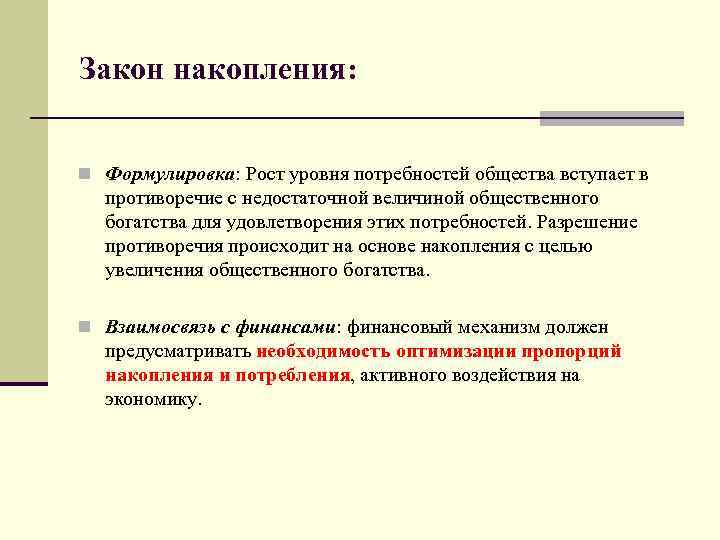 Закон накопления:

Формулировка: Рост уровня потребностей общества вступает в противоречие с недостаточной величиной общественного богатства для удовлетворения этих потребностей. Разрешение противоречия происходит на основе накопления с целью увеличения общественного богатства.

Взаимосвязь с финансами: финансовый механизм должен предусматривать необходимость оптимизации пропорций накопления и потребления, активного воздействия на экономику.